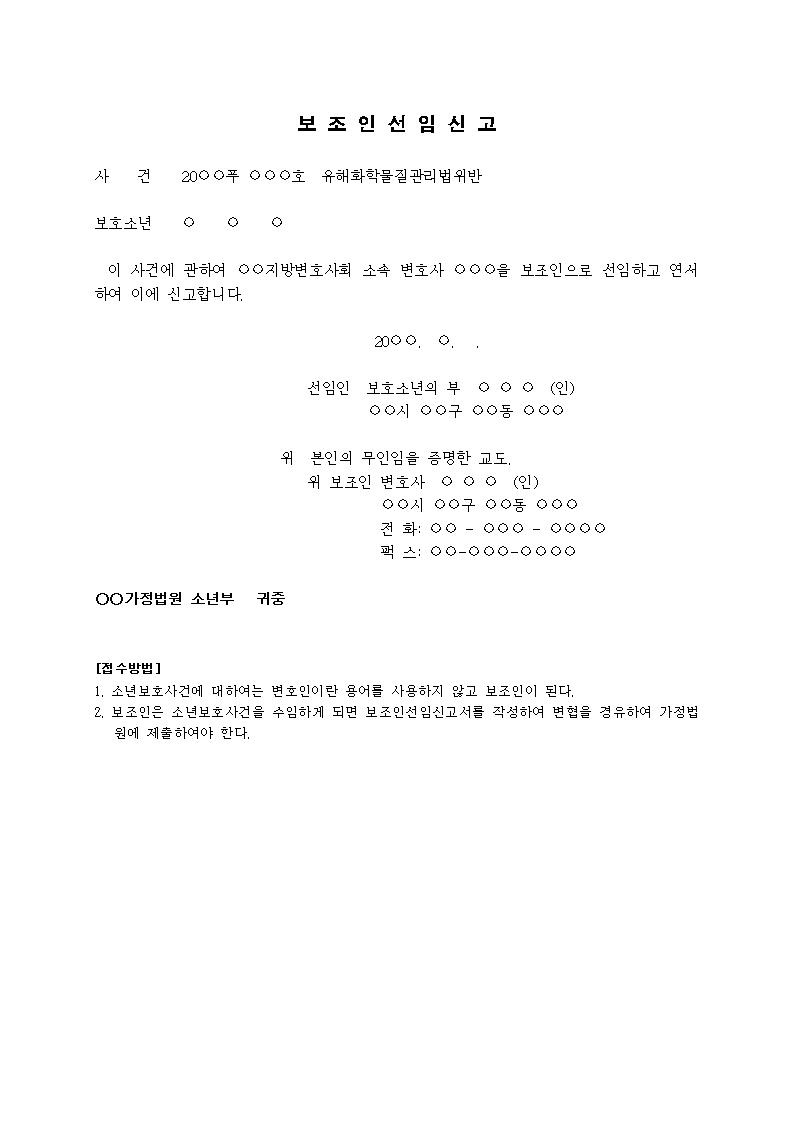 보 조 인 선 임 신 고

사 건 20○○푸 ○○○호 유해화학물질관리법위반

보호소년 ○ ○ ○

이 사건에 관하여 ○○지방변호사회 소속 변호사 ○○○을 보조인으로 선임하고 연서하여 이에 신고합니다.

20○○. ○. .

선임인 보호소년의 부 ○ ○ ○ (인)
○○시 ○○구 ○○동 ○○○

위 본인의 무인임을 증명한 교도.
위 보조인 변호사 ○ ○ ○ (인)
○○시 ○○구 ○○동 ○○○
전 화: ○○ - ○○○ - ○○○○
팩 스: ○○-○○○-○○○○

○○가정법원 소년부 귀중

[접수방법]
1. 소년보호사건에 대하여는 변호인이란 용어를 사용하지 않고 보조인이 된다.
2. 보조인은 소년보호사건을 수임하게 되면 보조인선임신고서를 작성하여 변협을 경유하여 가정법원에 제출하여야 한다.